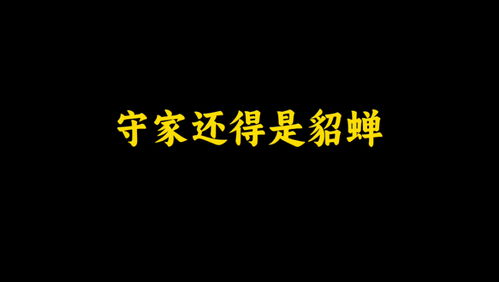 守家还得是貂蝉